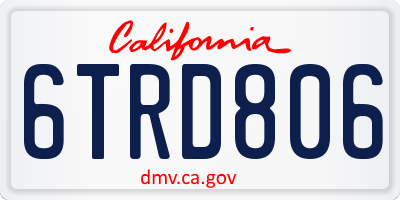 California

6TRD806

dmv.ca.gov